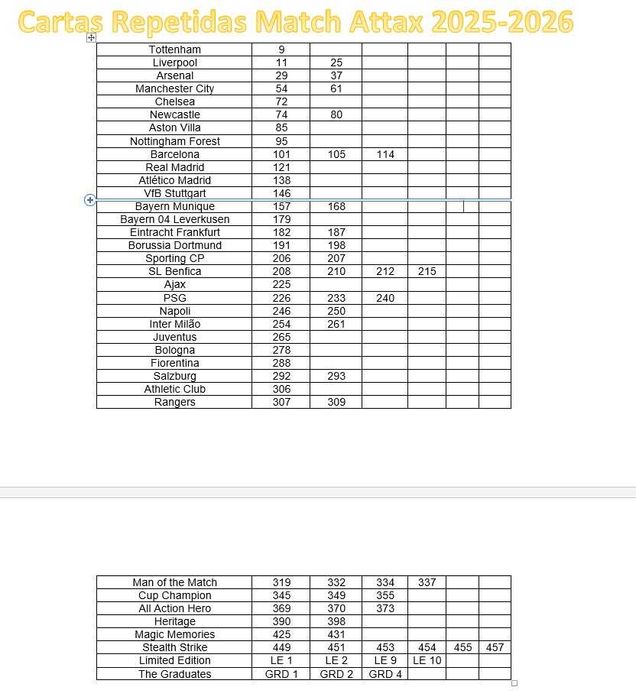 Cartas Repetidas Match Attax 2025-2026

| Tottenham | 9 | | | | | |
|---|---|---|---|---|---|---|
| Liverpool | 11 | 25 | | | | |
| Arsenal | 29 | 37 | | | | |
| Manchester City | 54 | 61 | | | | |
| Chelsea | 72 | | | | | |
| Newcastle | 74 | 80 | | | | |
| Aston Villa | 85 | | | | | |
| Nottingham Forest | 95 | | | | | |
| Barcelona | 101 | 105 | 114 | | | |
| Real Madrid | 121 | | | | | |
| Atlético Madrid | 138 | | | | | |
| VfB Stuttgart | 146 | | | | | |
| Bayern Munique | 157 | 168 | | | | |
| Bayern 04 Leverkusen | 179 | | | | | |
| Eintracht Frankfurt | 182 | 187 | | | | |
| Borussia Dortmund | 191 | 198 | | | | |
| Sporting CP | 206 | 207 | | | | |
| SL Benfica | 208 | 210 | 212 | 215 | | |
| Ajax | 225 | | | | | |
| PSG | 226 | 233 | 240 | | | |
| Napoli | 246 | 250 | | | | |
| Inter Milão | 254 | 261 | | | | |
| Juventus | 265 | | | | | |
| Bologna | 278 | | | | | |
| Fiorentina | 288 | | | | | |
| Salzburg | 292 | 293 | | | | |
| Athletic Club | 306 | | | | | |
| Rangers | 307 | 309 | | | | |

| Man of the Match | 319 | 332 | 334 | 337 | | |
|---|---|---|---|---|---|---|
| Cup Champion | 345 | 349 | 355 | | | |
| All Action Hero | 369 | 370 | 373 | | | |
| Heritage | 390 | 398 | | | | |
| Magic Memories | 425 | 431 | | | | |
| Stealth Strike | 449 | 451 | 453 | 454 | 455 | 457 |
| Limited Edition | LE 1 | LE 2 | LE 9 | LE 10 | | |
| The Graduates | GRD 1 | GRD 2 | GRD 4 | | | |